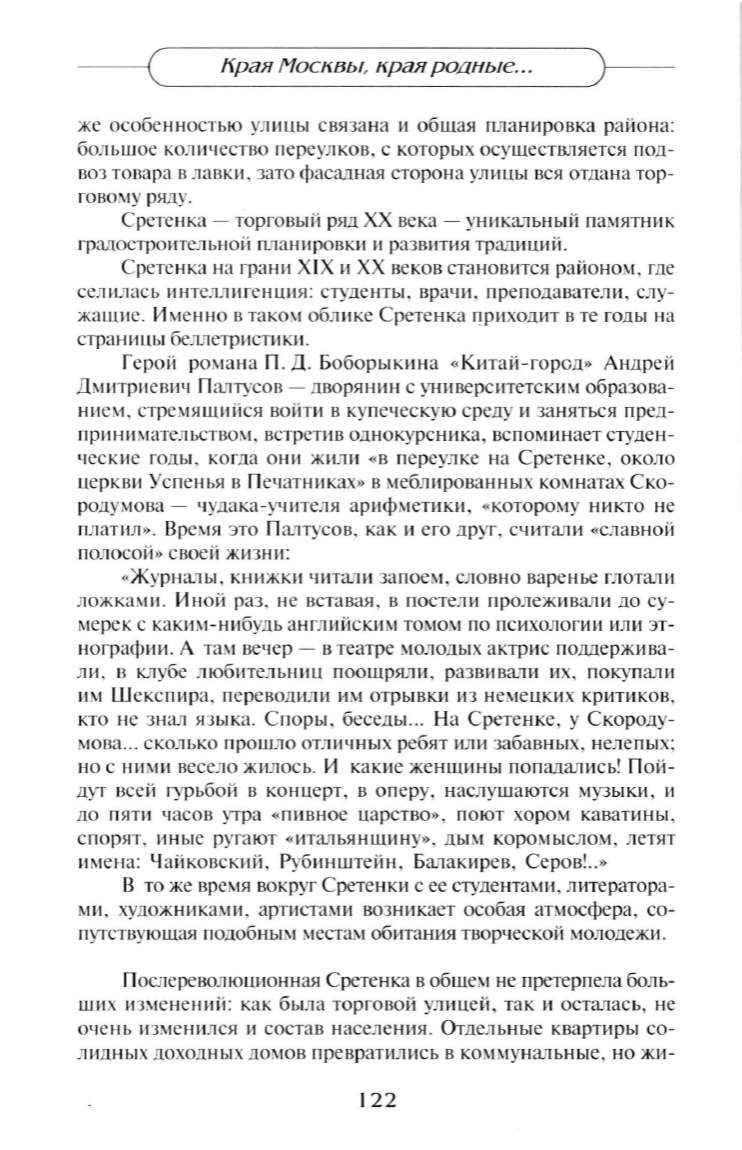 Края Москвы, края родные...

же особенностью улицы связана и общая планировка района: большое количество переулков, с которых осуществляется подвоз товара в лавки, зато фасадная сторона улицы вся отдана торговому ряду.

Сретенка — торговый ряд XX века — уникальный памятник градостроительной планировки и развития традиций.

Сретенка на грани XIX и XX веков становится районом, где селилась интеллигенция: студенты, врачи, преподаватели, служащие. Именно в таком облике Сретенка приходит в те годы на страницы беллетристики.

Герой романа П. Д. Боборыкина «Китай-город» Андрей Дмитриевич Палтусов — дворянин с университетским образованием, стремящийся войти в купеческую среду и заняться предпринимательством, встретив однокурсника, вспоминает студенческие годы, когда они жили «в переулке на Сретенке, около церкви Успенья в Печатниках» в меблированных комнатах Скородумова — чудака-учителя арифметики, «которому никто не платил». Время это Палтусов, как и его друг, считали «славной полосой» своей жизни:

«Журналы, книжки читали запоем, словно варенье глотали ложками. Иной раз, не вставая, в постели пролеживали до сумерек с каким-нибудь английским томом по психологии или этнографии. А там вечер — в театре молодых актрис поддерживали, в клубе любительниц поощряли, развивали их, покупали им Шекспира, переводили им отрывки из немецких критиков, кто не знал языка. Споры, беседы... На Сретенке, у Скородумова... сколько прошло отличных ребят или забавных, нелепых; но с ними весело жилось. И какие женщины попадались! Пойдут всей гурьбой в концерт, в оперу, наслушаются музыки, и до пяти часов утра «пивное царство», поют хором каватины, спорят, иные ругают «итальянщину», дым коромыслом, летят имена: Чайковский, Рубинштейн, Балакирев, Серов!..»

В то же время вокруг Сретенки с ее студентами, литераторами, художниками, артистами возникает особая атмосфера, сопутствующая подобным местам обитания творческой молодежи.

Послереволюционная Сретенка в общем не претерпела больших изменений: как была торговой улицей, так и осталась, не очень изменился и состав населения. Отдельные квартиры солидных доходных домов превратились в коммунальные, но жи-

122